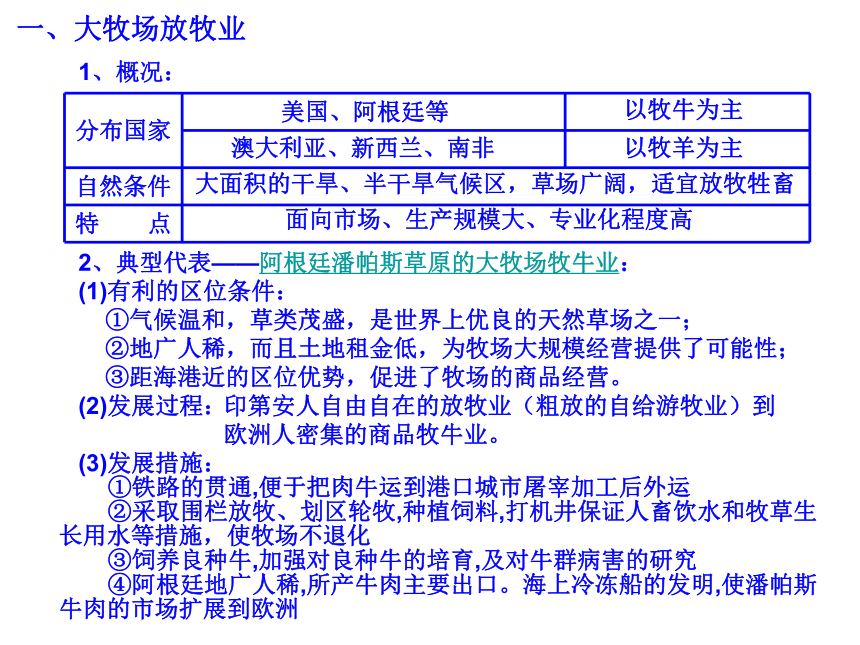 一、大牧场放牧业

1、概况：

| 分布国家 | 美国、阿根廷等 | 以牧牛为主 |
|---|---|---|
| | 澳大利亚、新西兰、南非 | 以牧羊为主 |
| 自然条件 | 大面积的干旱、半干旱气候区，草场广阔，适宜放牧牲畜 | |
| 特　　点 | 面向市场、生产规模大、专业化程度高 | |

2、典型代表——阿根廷潘帕斯草原的大牧场牧牛业：

(1)有利的区位条件：

①气候温和，草类茂盛，是世界上优良的天然草场之一；

②地广人稀，而且土地租金低，为牧场大规模经营提供了可能性；

③距海港近的区位优势，促进了牧场的商品经营。

(2)发展过程：印第安人自由自在的放牧业（粗放的自给游牧业）到欧洲人密集的商品牧牛业。

(3)发展措施：

①铁路的贯通,便于把肉牛运到港口城市屠宰加工后外运

②采取围栏放牧、划区轮牧,种植饲料,打机井保证人畜饮水和牧草生长用水等措施，使牧场不退化

③饲养良种牛,加强对良种牛的培育,及对牛群病害的研究

④阿根廷地广人稀,所产牛肉主要出口。海上冷冻船的发明,使潘帕斯牛肉的市场扩展到欧洲